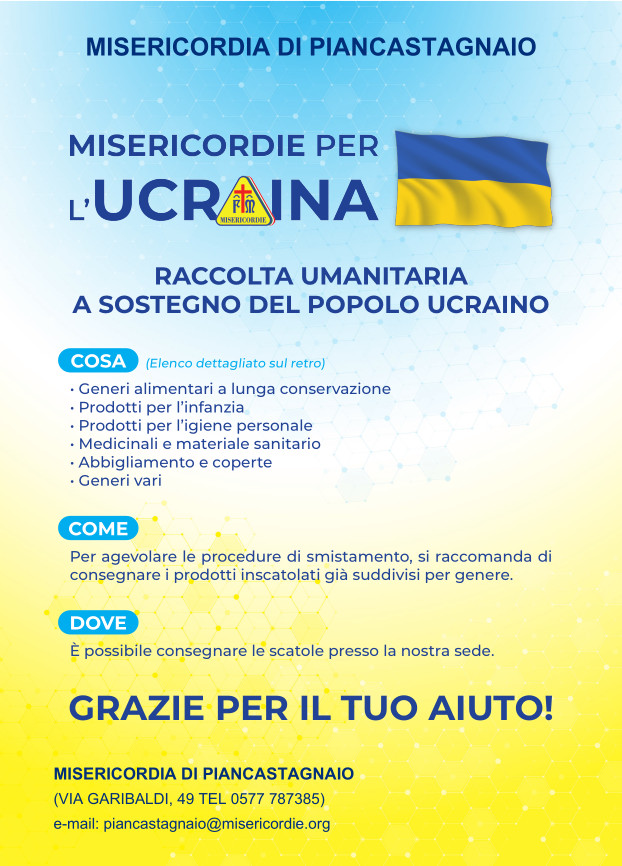 MISERICORDIA DI PIANCASTAGNAIO

MISERICORDIE PER L'UCRAINA

FM MISERICORDIE

RACCOLTA UMANITARIA
A SOSTEGNO DEL POPOLO UCRAINO

COSA (Elenco dettagliato sul retro)

• Generi alimentari a lunga conservazione
• Prodotti per l'infanzia
• Prodotti per l'igiene personale
• Medicinali e materiale sanitario
• Abbigliamento e coperte
• Generi vari

COME

Per agevolare le procedure di smistamento, si raccomanda di consegnare i prodotti inscatolati già suddivisi per genere.

DOVE

È possibile consegnare le scatole presso la nostra sede.

GRAZIE PER IL TUO AIUTO!

MISERICORDIA DI PIANCASTAGNAIO
(VIA GARIBALDI, 49 TEL 0577 787385)
e-mail: piancastagnaio@misericordie.org